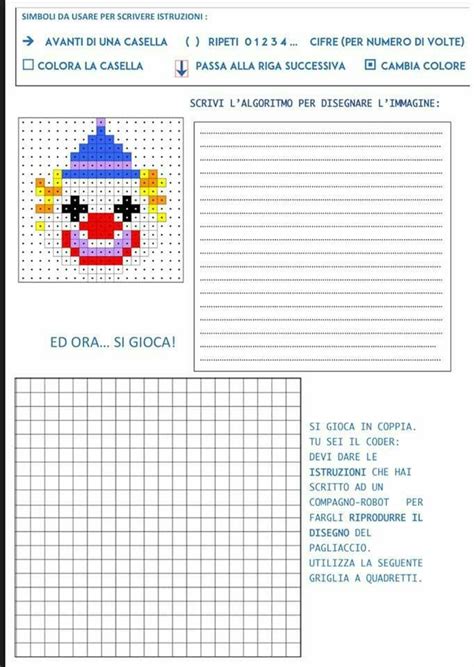 SIMBOLI DA USARE PER SCRIVERE ISTRUZIONI :

→ AVANTI DI UNA CASELLA ( ) RIPETI 0 1 2 3 4 ... CIFRE (PER NUMERO DI VOLTE)

☐ COLORA LA CASELLA ↓ PASSA ALLA RIGA SUCCESSIVA ▣ CAMBIA COLORE

SCRIVI L'ALGORITMO PER DISEGNARE L'IMMAGINE:

ED ORA... SI GIOCA!

SI GIOCA IN COPPIA.
TU SEI IL CODER:
DEVI DARE LE ISTRUZIONI CHE HAI SCRITTO AD UN COMPAGNO-ROBOT PER FARGLI RIPRODURRE IL DISEGNO DEL PAGLIACCIO.
UTILIZZA LA SEGUENTE GRIGLIA A QUADRETTI.